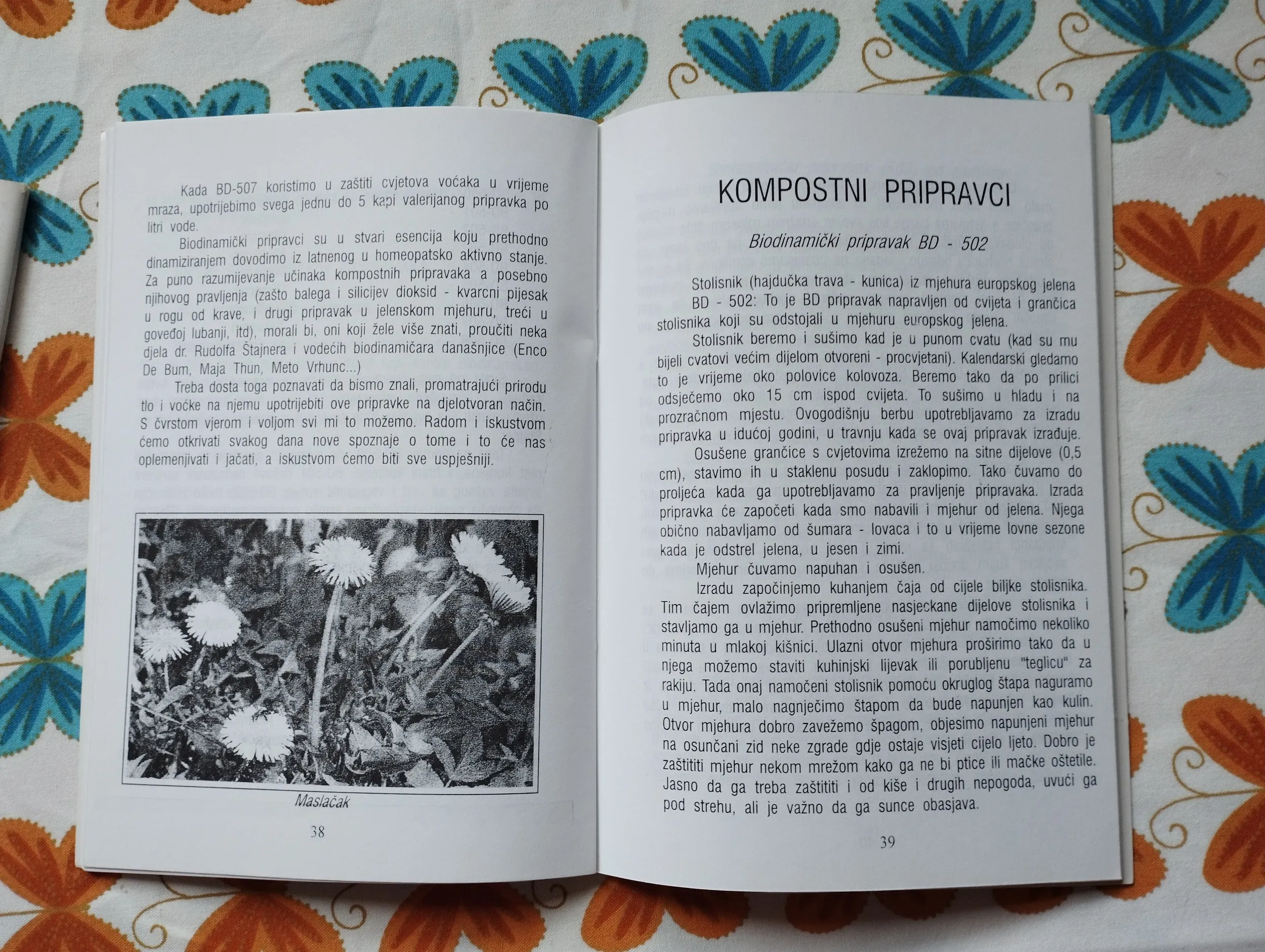 Kada BD-507 koristimo u zaštiti cvjetova voćaka u vrijeme mraza, upotrijebimo svega jednu do 5 kapi valerijanog pripravka po litri vode.

Biodinamički pripravci su u stvari esencija koju prethodno dinamiziranjem dovodimo iz latnenog u homeopatsko aktivno stanje. Za puno razumijevanje učinaka kompostnih pripravaka a posebno njihovog pravljenja (zašto balega i silicijev dioksid - kvarcni pijesak u rogu od krave, i drugi pripravak u jelenskom mjehuru, treći u goveđoj lubanji, itd), morali bi, oni koji žele više znati, proučiti neka djela dr. Rudolfa Štajnera i vodećih biodinamičara današnjice (Enco De Bum, Maja Thun, Meto Vrhunc...)

Treba dosta toga poznavati da bismo znali, promatrajući prirodu tlo i voćke na njemu upotrijebiti ove pripravke na djelotvoran način. S čvrstom vjerom i voljom svi mi to možemo. Radom i iskustvom ćemo otkrivati svakog dana nove spoznaje o tome i to će nas oplemenjivati i jačati, a iskustvom ćemo biti sve uspješniji.

Maslačak

38

KOMPOSTNI PRIPRAVCI

Biodinamički pripravak BD - 502

Stolisnik (hajdučka trava - kunica) iz mjehura europskog jelena BD - 502: To je BD pripravak napravljen od cvijeta i grančica stolisnika koji su odstojali u mjehuru europskog jelena.

Stolisnik beremo i sušimo kad je u punom cvatu (kad su mu bijeli cvatovi većim dijelom otvoreni - procvjetani). Kalendarski gledamo to je vrijeme oko polovice kolovoza. Beremo tako da po prilici odsječemo oko 15 cm ispod cvijeta. To sušimo u hladu i na prozračnom mjestu. Ovogodišnju berbu upotrebljavamo za izradu pripravka u idućoj godini, u travnju kada se ovaj pripravak izrađuje.

Osušene grančice s cvjetovima izrežemo na sitne dijelove (0,5 cm), stavimo ih u staklenu posudu i zaklopimo. Tako čuvamo do proljeća kada ga upotrebljavamo za pravljenje pripravaka. Izrada pripravka će započeti kada smo nabavili i mjehur od jelena. Njega obično nabavljamo od šumara - lovaca i to u vrijeme lovne sezone kada je odstrel jelena, u jesen i zimi.

Mjehur čuvamo napuhan i osušen.

Izradu započinjemo kuhanjem čaja od cijele biljke stolisnika. Tim čajem ovlažimo pripremljene nasjeckane dijelove stolisnika i stavljamo ga u mjehur. Prethodno osušeni mjehur namočimo nekoliko minuta u mlakoj kišnici. Ulazni otvor mjehura proširimo tako da u njega možemo staviti kuhinjski lijevak ili porubljenu "teglicu" za rakiju. Tada onaj namočeni stolisnik pomoću okruglog štapa naguramo u mjehur, malo nagnječimo štapom da bude napunjen kao kulin. Otvor mjehura dobro zavežemo špagom, objesimo napunjeni mjehur na osunčani zid neke zgrade gdje ostaje visjeti cijelo ljeto. Dobro je zaštititi mjehur nekom mrežom kako ga ne bi ptice ili mačke oštetile. Jasno da ga treba zaštititi i od kiše i drugih nepogoda, uvući ga pod strehu, ali je važno da ga sunce obasjava.

39